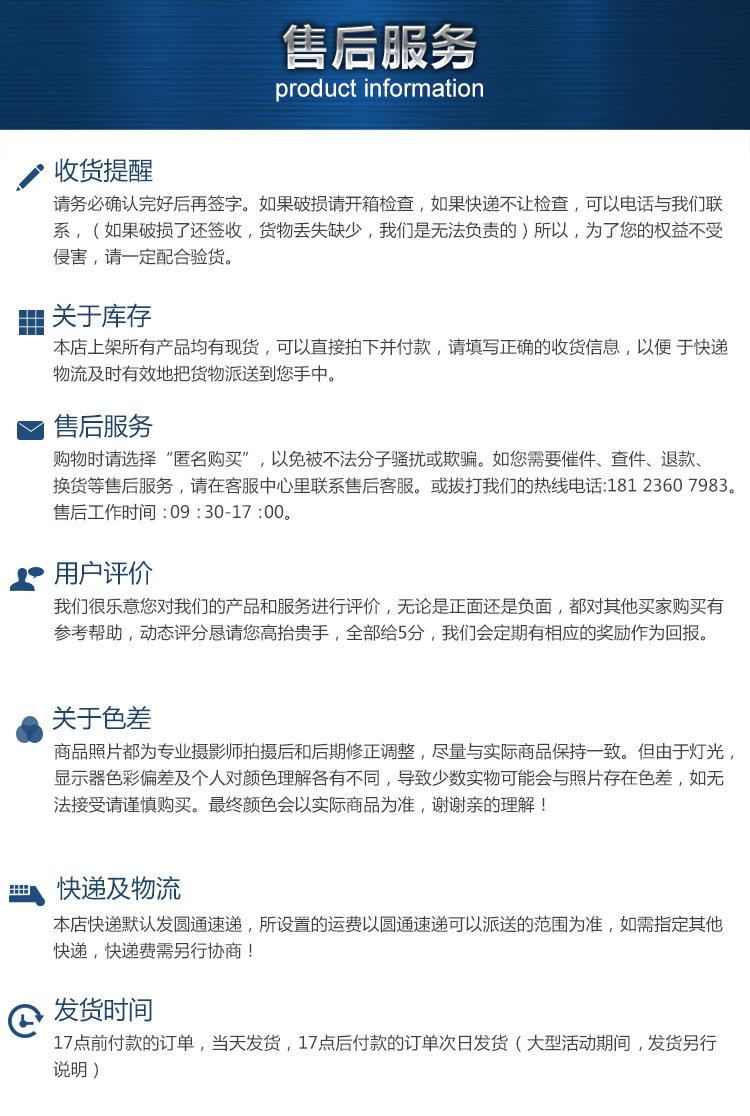 售后服务
product information

收货提醒
请务必确认完好后再签字。如果破损请开箱检查，如果快递不让检查，可以电话与我们联系，（如果破损了还签收，货物丢失缺少，我们是无法负责的）所以，为了您的权益不受侵害，请一定配合验货。

关于库存
本店上架所有产品均有现货，可以直接拍下并付款，请填写正确的收货信息，以便 于快递物流及时有效地把货物派送到您手中。

售后服务
购物时请选择“匿名购买”，以免被不法分子骚扰或欺骗。如您需要催件、查件、退款、换货等售后服务，请在客服中心里联系售后客服。或拔打我们的热线电话:181 2360 7983。售后工作时间：09：30-17：00。

用户评价
我们很乐意您对我们的产品和服务进行评价，无论是正面还是负面，都对其他买家购买有参考帮助，动态评分恳请您高抬贵手，全部给5分，我们会定期有相应的奖励作为回报。

关于色差
商品照片都为专业摄影师拍摄后和后期修正调整，尽量与实际商品保持一致。但由于灯光，显示器色彩偏差及个人对颜色理解各有不同，导致少数实物可能会与照片存在色差，如无法接受请谨慎购买。最终颜色会以实际商品为准，谢谢亲的理解！

快递及物流
本店快递默认发圆通速递，所设置的运费以圆通速递可以派送的范围为准，如需指定其他快递，快递费需另行协商！

发货时间
17点前付款的订单，当天发货，17点后付款的订单次日发货（大型活动期间，发货另行说明）